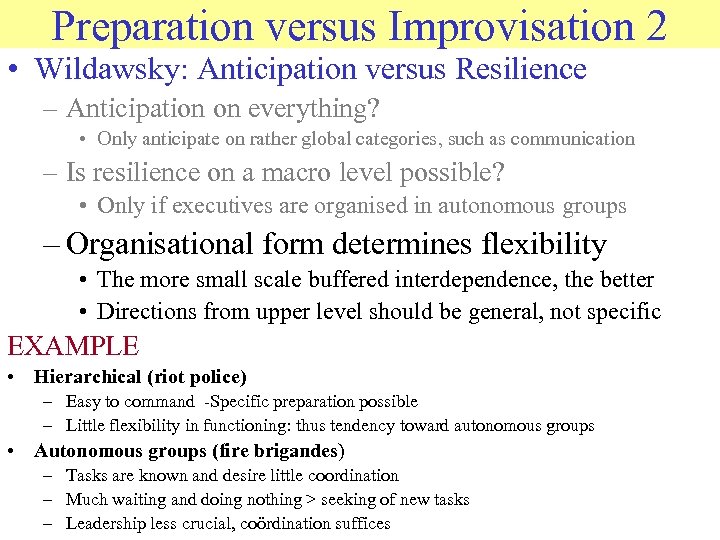 Preparation versus Improvisation 2

• Wildawsky: Anticipation versus Resilience
– Anticipation on everything?
• Only anticipate on rather global categories, such as communication
– Is resilience on a macro level possible?
• Only if executives are organised in autonomous groups
– Organisational form determines flexibility
• The more small scale buffered interdependence, the better
• Directions from upper level should be general, not specific

EXAMPLE
• Hierarchical (riot police)
– Easy to command -Specific preparation possible
– Little flexibility in functioning: thus tendency toward autonomous groups
• Autonomous groups (fire brigandes)
– Tasks are known and desire little coordination
– Much waiting and doing nothing > seeking of new tasks
– Leadership less crucial, coördination suffices